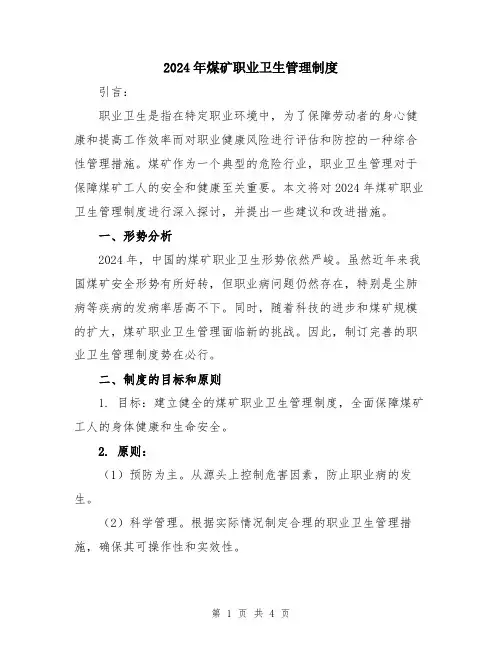 2024年煤矿职业卫生管理制度

引言：

职业卫生是指在特定职业环境中，为了保障劳动者的身心健康和提高工作效率而对职业健康风险进行评估和防控的一种综合性管理措施。煤矿作为一个典型的危险行业，职业卫生管理对于保障煤矿工人的安全和健康至关重要。本文将对2024年煤矿职业卫生管理制度进行深入探讨，并提出一些建议和改进措施。

一、形势分析

2024年，中国的煤矿职业卫生形势依然严峻。虽然近年来我国煤矿安全形势有所好转，但职业病问题仍然存在，特别是尘肺病等疾病的发病率居高不下。同时，随着科技的进步和煤矿规模的扩大，煤矿职业卫生管理面临新的挑战。因此，制订完善的职业卫生管理制度势在必行。

二、制度的目标和原则

1. 目标：建立健全的煤矿职业卫生管理制度，全面保障煤矿工人的身体健康和生命安全。

2. 原则：

（1）预防为主。从源头上控制危害因素，防止职业病的发生。

（2）科学管理。根据实际情况制定合理的职业卫生管理措施，确保其可操作性和实效性。

第 1 页 共 4 页